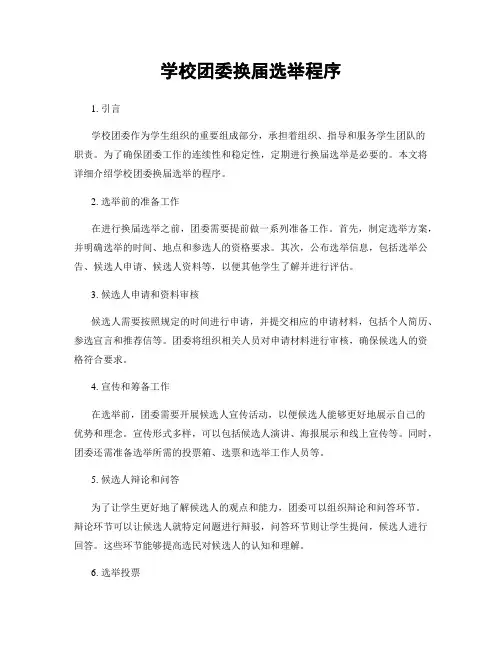 学校团委换届选举程序

1. 引言

学校团委作为学生组织的重要组成部分，承担着组织、指导和服务学生团队的职责。为了确保团委工作的连续性和稳定性，定期进行换届选举是必要的。本文将详细介绍学校团委换届选举的程序。

2. 选举前的准备工作

在进行换届选举之前，团委需要提前做一系列准备工作。首先，制定选举方案，并明确选举的时间、地点和参选人的资格要求。其次，公布选举信息，包括选举公告、候选人申请、候选人资料等，以便其他学生了解并进行评估。

3. 候选人申请和资料审核

候选人需要按照规定的时间进行申请，并提交相应的申请材料，包括个人简历、参选宣言和推荐信等。团委将组织相关人员对申请材料进行审核，确保候选人的资格符合要求。

4. 宣传和筹备工作

在选举前，团委需要开展候选人宣传活动，以便候选人能够更好地展示自己的优势和理念。宣传形式多样，可以包括候选人演讲、海报展示和线上宣传等。同时，团委还需准备选举所需的投票箱、选票和选举工作人员等。

5. 候选人辩论和问答

为了让学生更好地了解候选人的观点和能力，团委可以组织辩论和问答环节。辩论环节可以让候选人就特定问题进行辩驳，问答环节则让学生提问，候选人进行回答。这些环节能够提高选民对候选人的认知和理解。

6. 选举投票